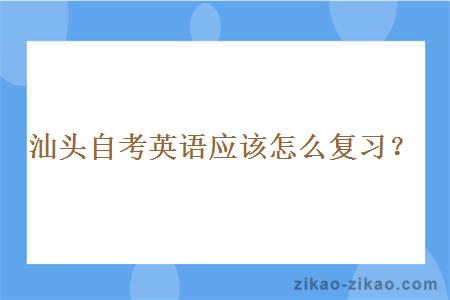 汕头自考英语应该怎么复习？

zikao-zikao.com